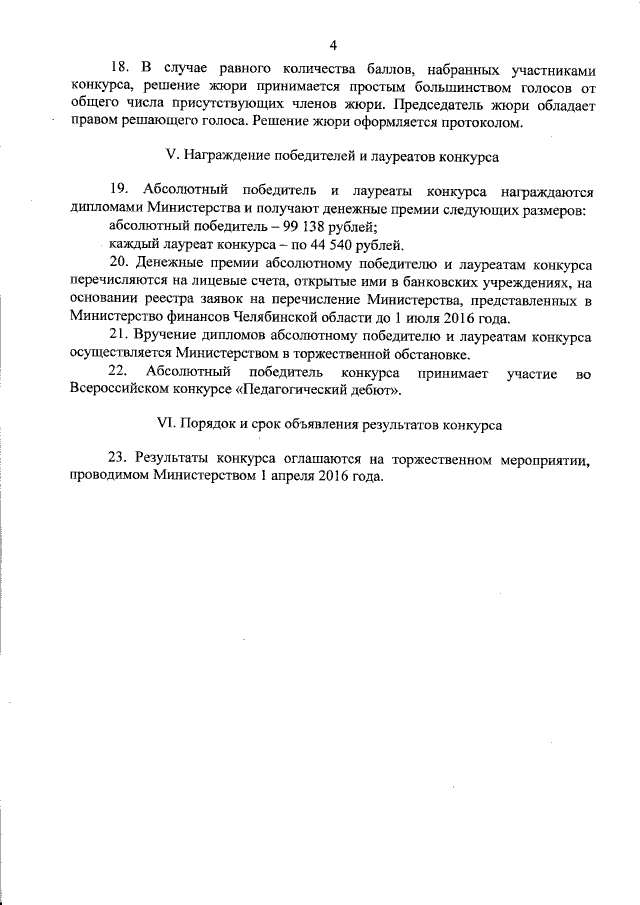 4

18. В случае равного количества баллов, набранных участниками конкурса, решение жюри принимается простым большинством голосов от общего числа присутствующих членов жюри. Председатель жюри обладает правом решающего голоса. Решение жюри оформляется протоколом.

V. Награждение победителей и лауреатов конкурса

19. Абсолютный победитель и лауреаты конкурса награждаются дипломами Министерства и получают денежные премии следующих размеров:

абсолютный победитель – 99 138 рублей;

каждый лауреат конкурса – по 44 540 рублей.

20. Денежные премии абсолютному победителю и лауреатам конкурса перечисляются на лицевые счета, открытые ими в банковских учреждениях, на основании реестра заявок на перечисление Министерства, представленных в Министерство финансов Челябинской области до 1 июля 2016 года.

21. Вручение дипломов абсолютному победителю и лауреатам конкурса осуществляется Министерством в торжественной обстановке.

22. Абсолютный победитель конкурса принимает участие во Всероссийском конкурсе «Педагогический дебют».

VI. Порядок и срок объявления результатов конкурса

23. Результаты конкурса оглашаются на торжественном мероприятии, проводимом Министерством 1 апреля 2016 года.